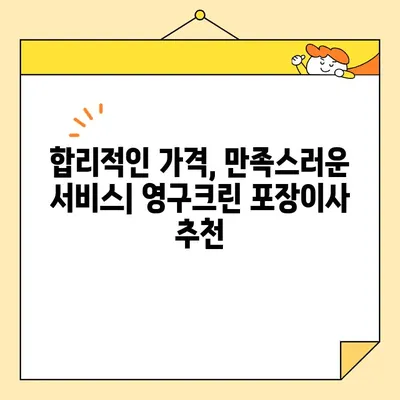 합리적인 가격, 만족스러운 서비스| 영구크린 포장이사 추천